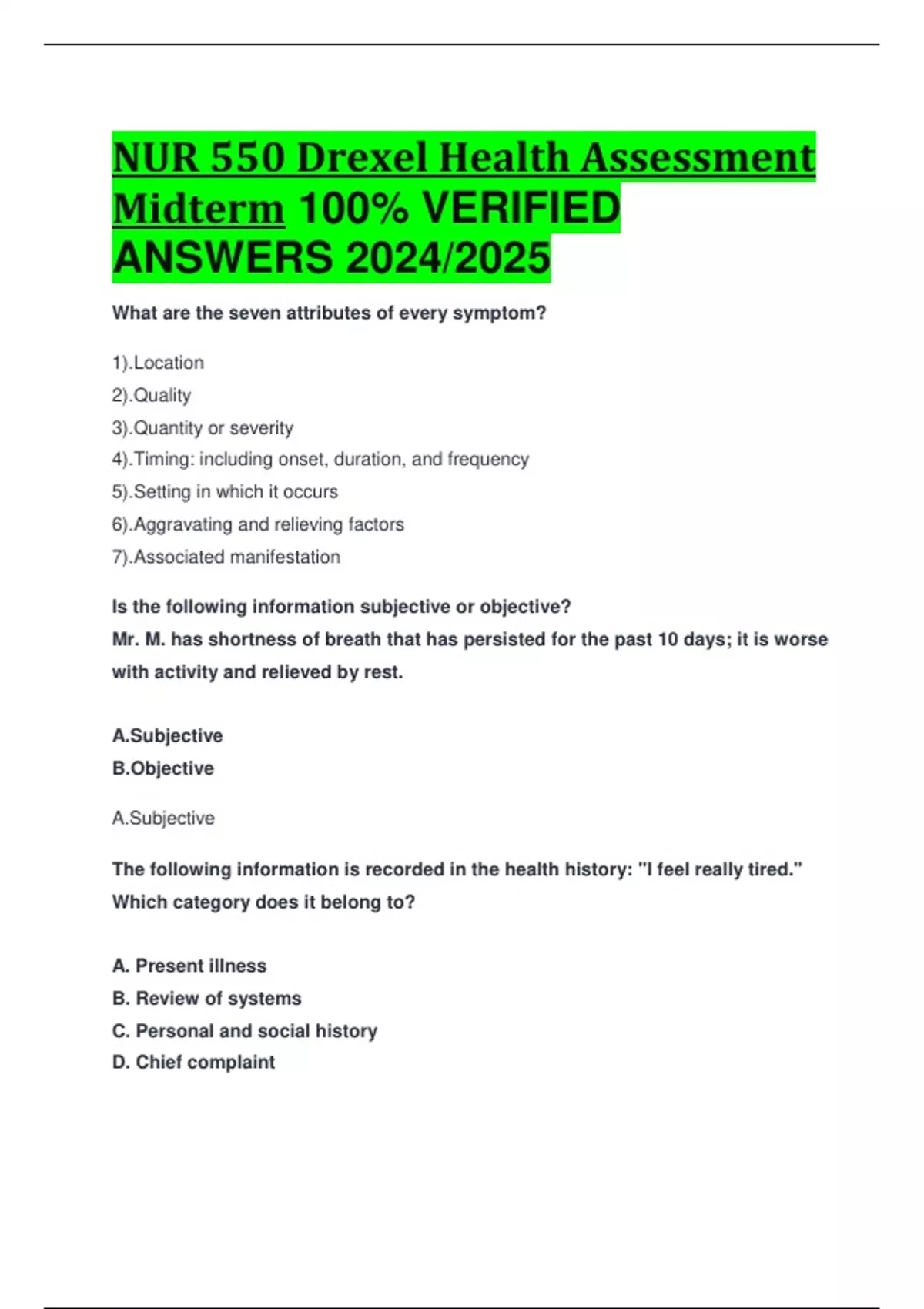 NUR 550 Drexel Health Assessment Midterm 100% VERIFIED ANSWERS 2024/2025

What are the seven attributes of every symptom?

1).Location
2).Quality
3).Quantity or severity
4).Timing: including onset, duration, and frequency
5).Setting in which it occurs
6).Aggravating and relieving factors
7).Associated manifestation

Is the following information subjective or objective?
Mr. M. has shortness of breath that has persisted for the past 10 days; it is worse with activity and relieved by rest.

A.Subjective
B.Objective

A.Subjective

The following information is recorded in the health history: "I feel really tired." Which category does it belong to?

A. Present illness
B. Review of systems
C. Personal and social history
D. Chief complaint